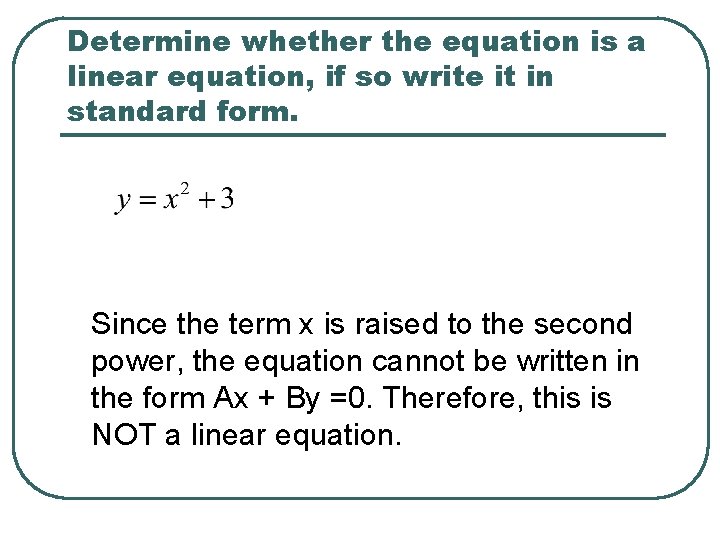 Determine whether the equation is a linear equation, if so write it in standard form.

$y = x^2 + 3$

Since the term x is raised to the second power, the equation cannot be written in the form Ax + By =0. Therefore, this is NOT a linear equation.